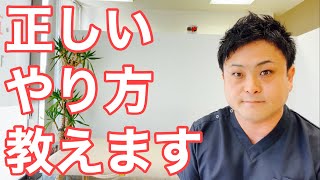 正しい
やり方
教えます